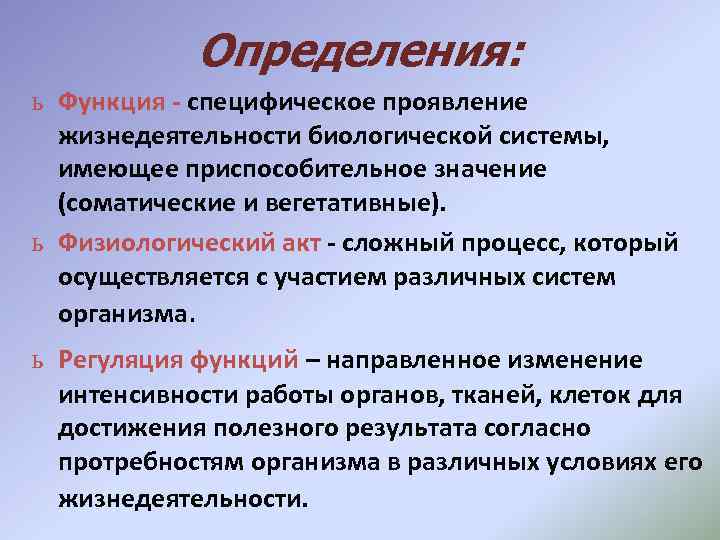 Определения:

ь Функция - специфическое проявление жизнедеятельности биологической системы, имеющее приспособительное значение (соматические и вегетативные).

ь Физиологический акт - сложный процесс, который осуществляется с участием различных систем организма.

ь Регуляция функций – направленное изменение интенсивности работы органов, тканей, клеток для достижения полезного результата согласно протребностям организма в различных условиях его жизнедеятельности.